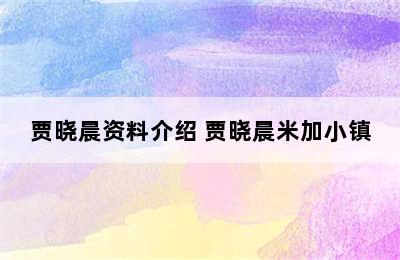 贾晓晨资料介绍 贾晓晨米加小镇